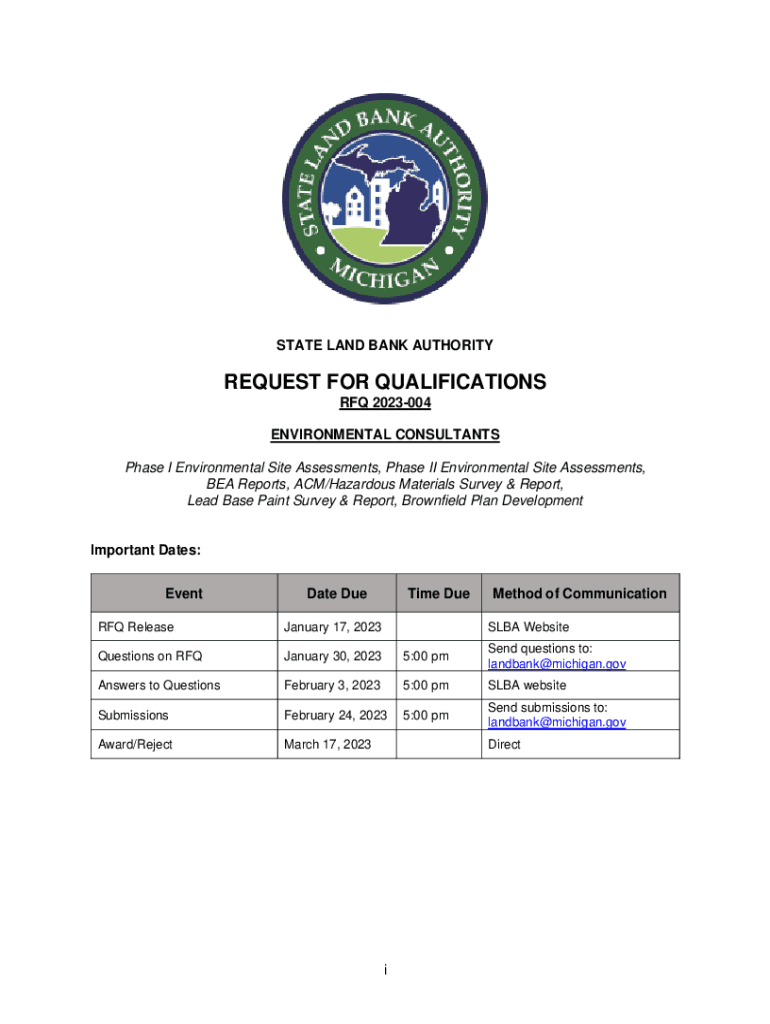 STATE LAND BANK AUTHORITY
MICHIGAN

STATE LAND BANK AUTHORITY

REQUEST FOR QUALIFICATIONS

RFQ 2023-004

ENVIRONMENTAL CONSULTANTS

Phase I Environmental Site Assessments, Phase II Environmental Site Assessments, BEA Reports, ACM/Hazardous Materials Survey & Report, Lead Base Paint Survey & Report, Brownfield Plan Development

Important Dates:

| Event | Date Due | Time Due | Method of Communication |
|---|---|---|---|
| RFQ Release | January 17, 2023 | | SLBA Website |
| Questions on RFQ | January 30, 2023 | 5:00 pm | Send questions to: landbank@michigan.gov |
| Answers to Questions | February 3, 2023 | 5:00 pm | SLBA website |
| Submissions | February 24, 2023 | 5:00 pm | Send submissions to: landbank@michigan.gov |
| Award/Reject | March 17, 2023 | | Direct |

i